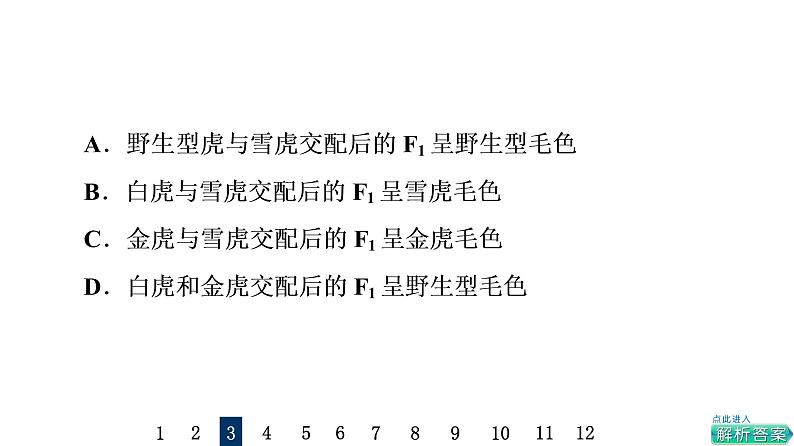 A．野生型虎与雪虎交配后的 $F_1$ 呈野生型毛色

B．白虎与雪虎交配后的 $F_1$ 呈雪虎毛色

C．金虎与雪虎交配后的 $F_1$ 呈金虎毛色

D．白虎和金虎交配后的 $F_1$ 呈野生型毛色

1 2 3 4 5 6 7 8 9 10 11 12

点此进入
解析答案